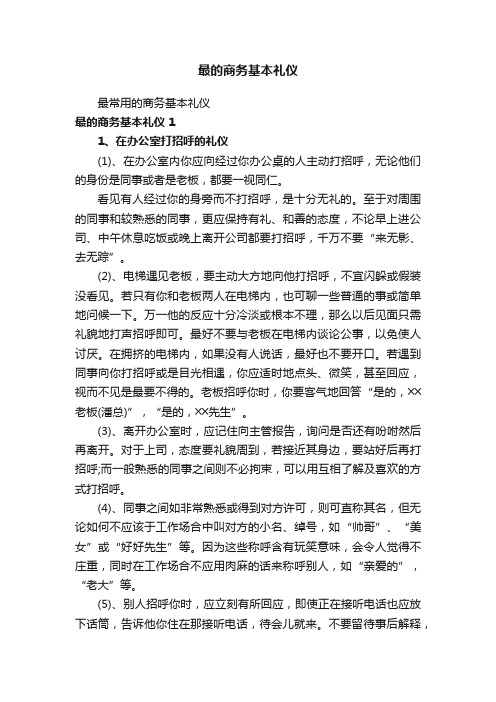 最的商务基本礼仪

最常用的商务基本礼仪

最的商务基本礼仪 1

1、在办公室打招呼的礼仪

(1)、在办公室内你应向经过你办公桌的人主动打招呼，无论他们的身份是同事或者是老板，都要一视同仁。

看见有人经过你的身旁而不打招呼，是十分无礼的。至于对周围的同事和较熟悉的同事，更应保持有礼、和善的态度，不论早上进公司、中午休息吃饭或晚上离开公司都要打招呼，千万不要“来无影、去无踪”。

(2)、电梯遇见老板，要主动大方地向他打招呼，不宜闪躲或假装没看见。若只有你和老板两人在电梯内，也可聊一些普通的事或简单地问候一下。万一他的反应十分冷淡或根本不理，那么以后见面只需礼貌地打声招呼即可。最好不要与老板在电梯内谈论公事，以免使人讨厌。在拥挤的电梯内，如果没有人说话，最好也不要开口。若遇到同事向你打招呼或是目光相遇，你应适时地点头、微笑，甚至回应，视而不见是最要不得的。老板招呼你时，你要客气地回答“是的，XX老板(潘总)”，“是的，XX先生”。

(3)、离开办公室时，应记住向主管报告，询问是否还有吩咐然后再离开。对于上司，态度要礼貌周到，若接近其身边，要站好后再打招呼;而一般熟悉的同事之间则不必拘束，可以用互相了解及喜欢的方式打招呼。

(4)、同事之间如非常熟悉或得到对方许可，则可直称其名，但无论如何不应该于工作场合中叫对方的小名、绰号，如“帅哥”、“美女”或“好好先生”等。因为这些称呼含有玩笑意味，会令人觉得不庄重，同时在工作场合不应用肉麻的话来称呼别人，如“亲爱的”，“老大”等。

(5)、别人招呼你时，应立刻有所回应，即使正在接听电话也应放下话筒，告诉他你住在那接听电话，待会儿就来。不要留待事后解释，